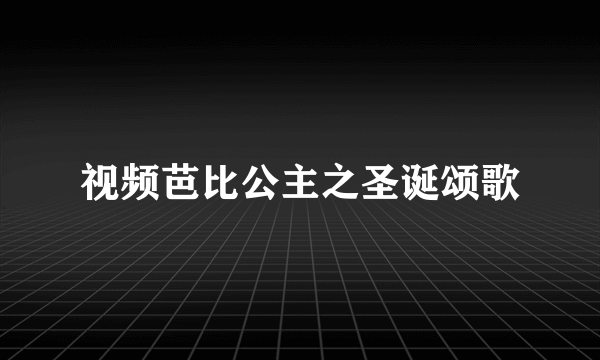 视频芭比公主之圣诞颂歌